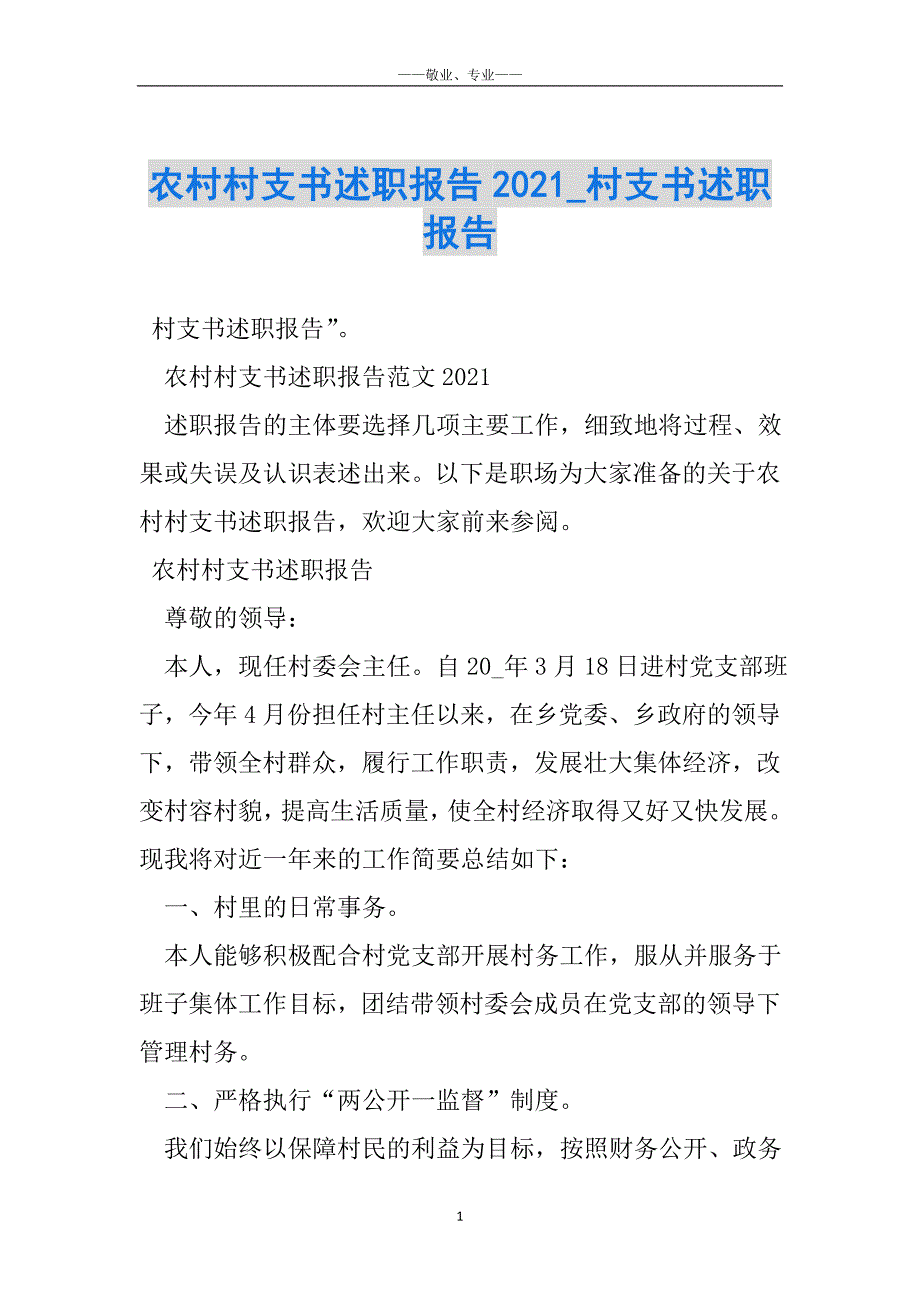 ——敬业、专业——

农村村支书述职报告 2021_村支书述职报告

村支书述职报告”。

农村村支书述职报告范文 2021

述职报告的主体要选择几项主要工作，细致地将过程、效果或失误及认识表述出来。以下是职场为大家准备的关于农村村支书述职报告，欢迎大家前来参阅。

农村村支书述职报告

尊敬的领导：

本人，现任村委会主任。自 20_年 3 月 18 日进村党支部班子，今年 4 月份担任村主任以来，在乡党委、乡政府的领导下，带领全村群众，履行工作职责，发展壮大集体经济，改变村容村貌，提高生活质量，使全村经济取得又好又快发展。现我将对近一年来的工作简要总结如下：

一、村里的日常事务。

本人能够积极配合村党支部开展村务工作，服从并服务于班子集体工作目标，团结带领村委会成员在党支部的领导下管理村务。

二、严格执行“两公开一监督”制度。

我们始终以保障村民的利益为目标，按照财务公开、政务

1